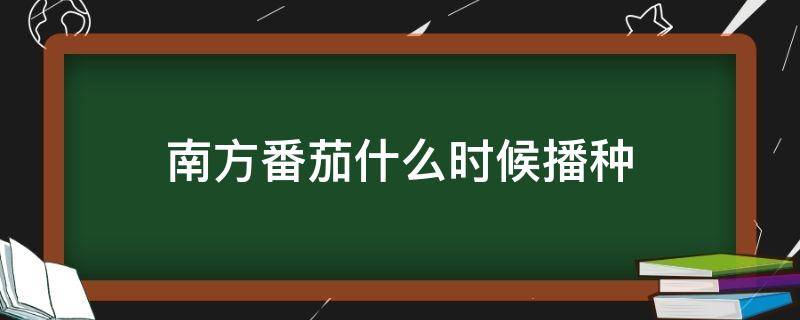 南方番茄什么时候播种